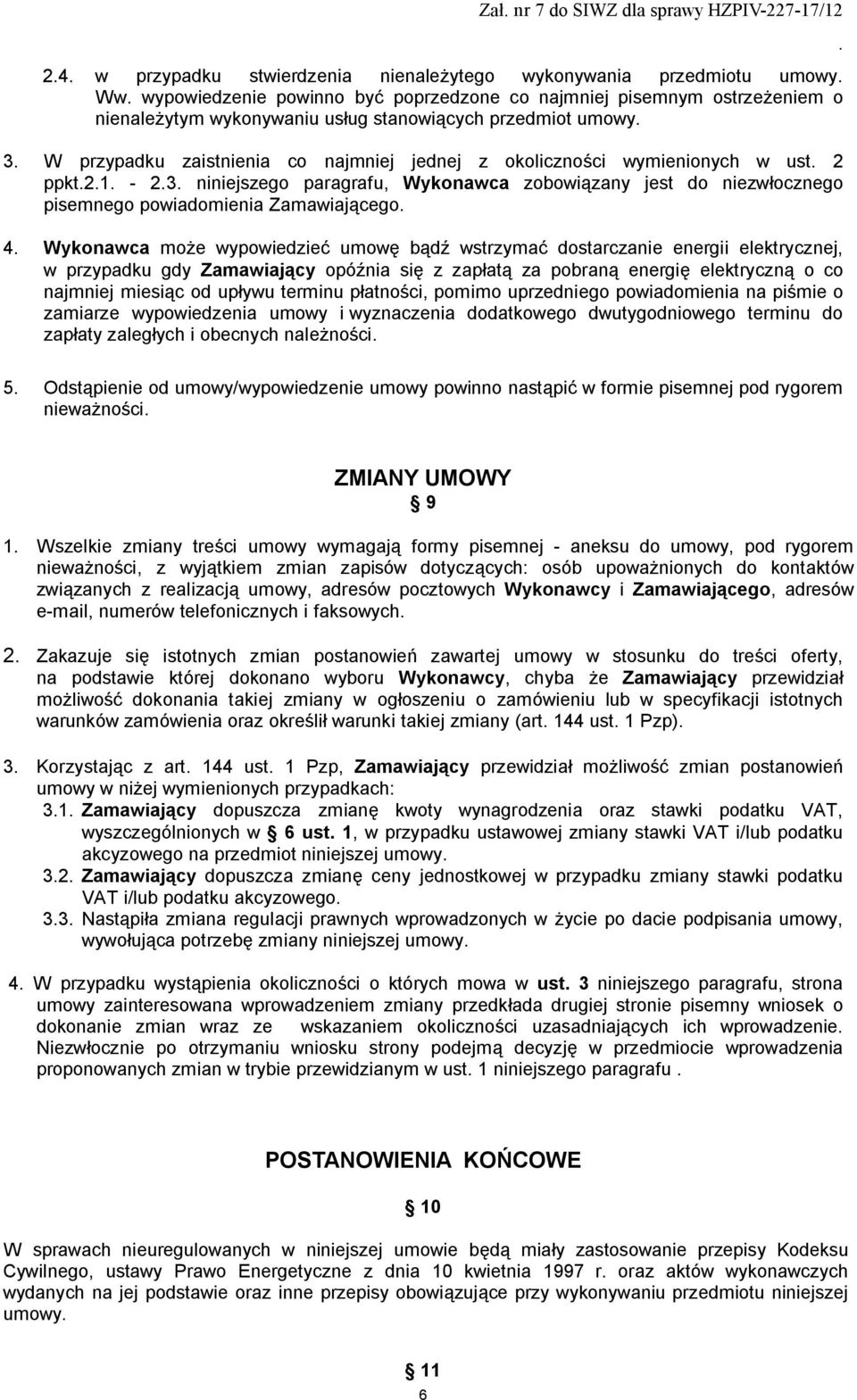 Zał. nr 7 do SIWZ dla sprawy HZPIV-227-17/12

.

2.4. w przypadku stwierdzenia nienależytego wykonywania przedmiotu umowy. Ww. wypowiedzenie powinno być poprzedzone co najmniej pisemnym ostrzeżeniem o nienależytym wykonywaniu usług stanowiących przedmiot umowy.

3. W przypadku zaistnienia co najmniej jednej z okoliczności wymienionych w ust. 2 ppkt.2.1. - 2.3. niniejszego paragrafu, Wykonawca zobowiązany jest do niezwłocznego pisemnego powiadomienia Zamawiającego.

4. Wykonawca może wypowiedzieć umowę bądź wstrzymać dostarczanie energii elektrycznej, w przypadku gdy Zamawiający opóźnia się z zapłatą za pobraną energię elektryczną o co najmniej miesiąc od upływu terminu płatności, pomimo uprzedniego powiadomienia na piśmie o zamiarze wypowiedzenia umowy i wyznaczenia dodatkowego dwutygodniowego terminu do zapłaty zaległych i obecnych należności.

5. Odstąpienie od umowy/wypowiedzenie umowy powinno nastąpić w formie pisemnej pod rygorem nieważności.

ZMIANY UMOWY
§ 9

1. Wszelkie zmiany treści umowy wymagają formy pisemnej - aneksu do umowy, pod rygorem nieważności, z wyjątkiem zmian zapisów dotyczących: osób upoważnionych do kontaktów związanych z realizacją umowy, adresów pocztowych Wykonawcy i Zamawiającego, adresów e-mail, numerów telefonicznych i faksowych.

2. Zakazuje się istotnych zmian postanowień zawartej umowy w stosunku do treści oferty, na podstawie której dokonano wyboru Wykonawcy, chyba że Zamawiający przewidział możliwość dokonania takiej zmiany w ogłoszeniu o zamówieniu lub w specyfikacji istotnych warunków zamówienia oraz określił warunki takiej zmiany (art. 144 ust. 1 Pzp).

3. Korzystając z art. 144 ust. 1 Pzp, Zamawiający przewidział możliwość zmian postanowień umowy w niżej wymienionych przypadkach:
3.1. Zamawiający dopuszcza zmianę kwoty wynagrodzenia oraz stawki podatku VAT, wyszczególnionych w § 6 ust. 1, w przypadku ustawowej zmiany stawki VAT i/lub podatku akcyzowego na przedmiot niniejszej umowy.
3.2. Zamawiający dopuszcza zmianę ceny jednostkowej w przypadku zmiany stawki podatku VAT i/lub podatku akcyzowego.
3.3. Nastąpiła zmiana regulacji prawnych wprowadzonych w życie po dacie podpisania umowy, wywołująca potrzebę zmiany niniejszej umowy.

4. W przypadku wystąpienia okoliczności o których mowa w ust. 3 niniejszego paragrafu, strona umowy zainteresowana wprowadzeniem zmiany przedkłada drugiej stronie pisemny wniosek o dokonanie zmian wraz ze wskazaniem okoliczności uzasadniających ich wprowadzenie. Niezwłocznie po otrzymaniu wniosku strony podejmą decyzję w przedmiocie wprowadzenia proponowanych zmian w trybie przewidzianym w ust. 1 niniejszego paragrafu .

POSTANOWIENIA KOŃCOWE
§ 10

W sprawach nieuregulowanych w niniejszej umowie będą miały zastosowanie przepisy Kodeksu Cywilnego, ustawy Prawo Energetyczne z dnia 10 kwietnia 1997 r. oraz aktów wykonawczych wydanych na jej podstawie oraz inne przepisy obowiązujące przy wykonywaniu przedmiotu niniejszej umowy.

§ 11

6